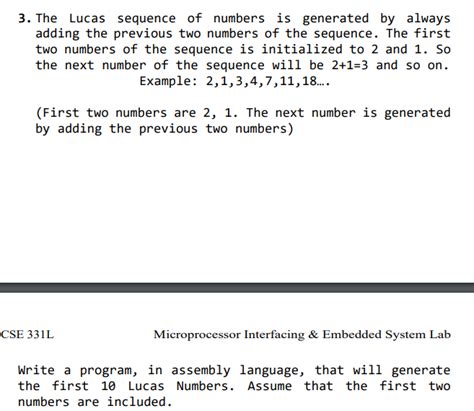 3. The Lucas sequence of numbers is generated by always adding the previous two numbers of the sequence. The first two numbers of the sequence is initialized to 2 and 1. So the next number of the sequence will be 2+1=3 and so on.

Example: 2,1,3,4,7,11,18….

(First two numbers are 2, 1. The next number is generated by adding the previous two numbers)

CSE 331L

Microprocessor Interfacing & Embedded System Lab

Write a program, in assembly language, that will generate the first 10 Lucas Numbers. Assume that the first two numbers are included.